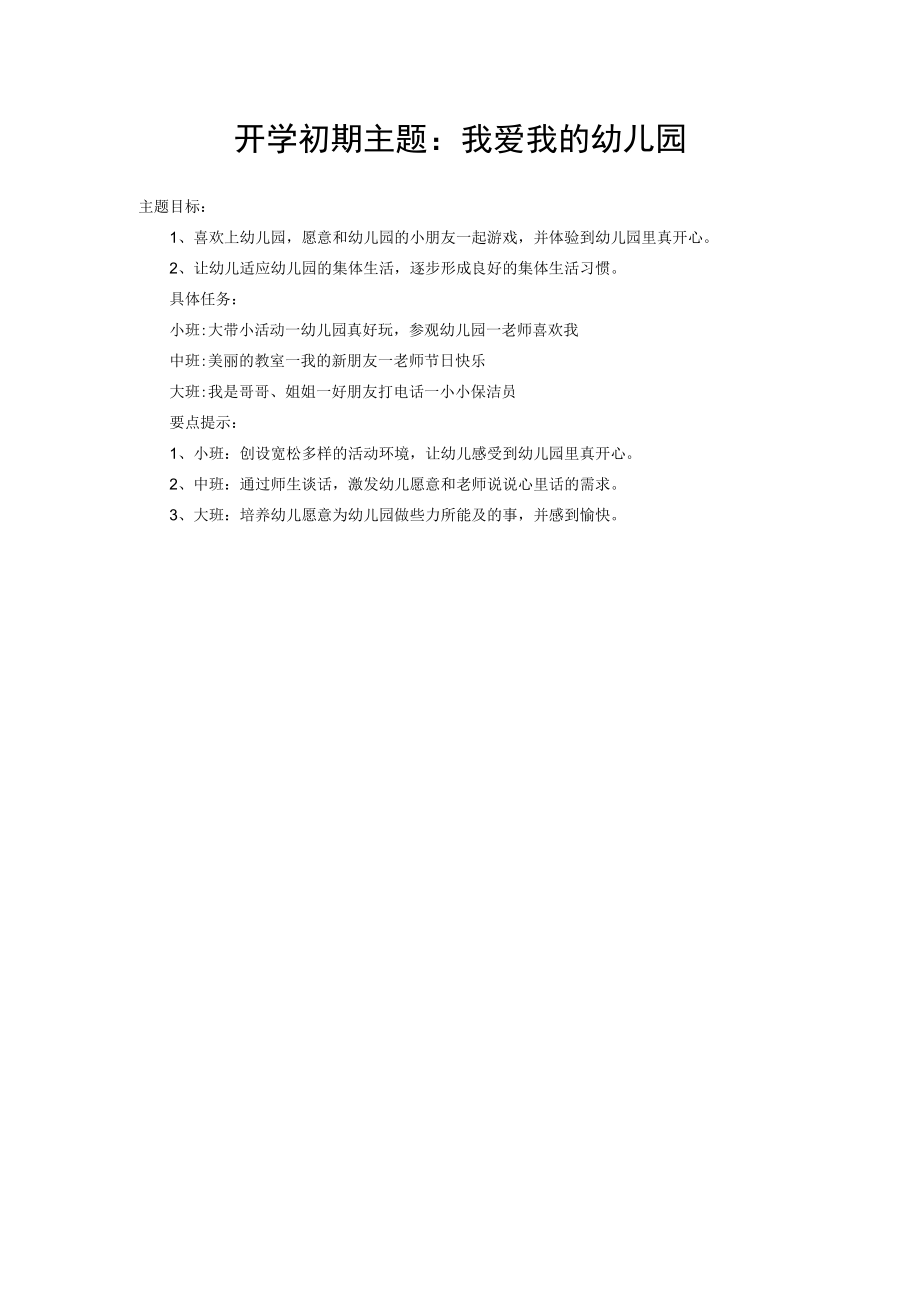 开学初期主题：我爱我的幼儿园

主题目标：

1、喜欢上幼儿园，愿意和幼儿园的小朋友一起游戏，并体验到幼儿园里真开心。

2、让幼儿适应幼儿园的集体生活，逐步形成良好的集体生活习惯。

具体任务：

小班:大带小活动一幼儿园真好玩，参观幼儿园一老师喜欢我

中班:美丽的教室一我的新朋友一老师节日快乐

大班:我是哥哥、姐姐一好朋友打电话一小小保洁员

要点提示：

1、小班：创设宽松多样的活动环境，让幼儿感受到幼儿园里真开心。

2、中班：通过师生谈话，激发幼儿愿意和老师说说心里话的需求。

3、大班：培养幼儿愿意为幼儿园做些力所能及的事，并感到愉快。